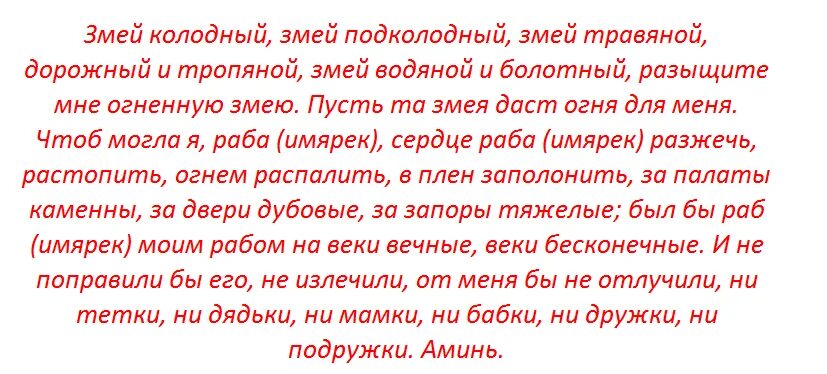 Змей колодный, змей подколодный, змей травяной, дорожный и тропяной, змей водяной и болотный, разыщите мне огненную змею. Пусть та змея даст огня для меня. Чтоб могла я, раба (имярек), сердце раба (имярек) разжечь, растопить, огнем распалить, в плен заполонить, за палаты каменны, за двери дубовые, за запоры тяжелые; был бы раб (имярек) моим рабом на веки вечные, веки бесконечные. И не поправили бы его, не излечили, от меня бы не отлучили, ни тетки, ни дядьки, ни мамки, ни бабки, ни дружки, ни подружки. Аминь.